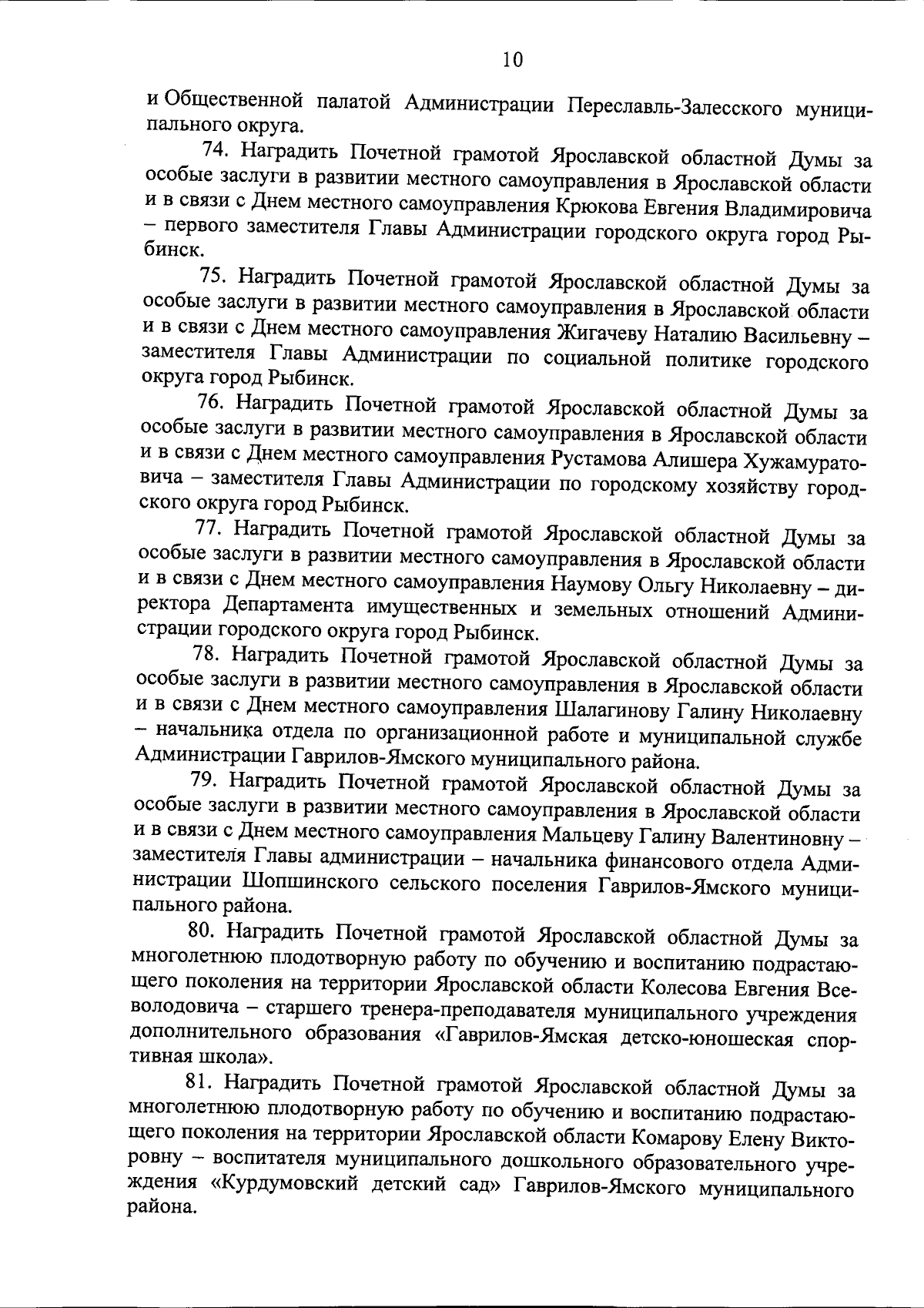 10

и Общественной палатой Администрации Переславль-Залесского муниципального округа.

74. Наградить Почетной грамотой Ярославской областной Думы за особые заслуги в развитии местного самоуправления в Ярославской области и в связи с Днем местного самоуправления Крюкова Евгения Владимировича – первого заместителя Главы Администрации городского округа город Рыбинск.

75. Наградить Почетной грамотой Ярославской областной Думы за особые заслуги в развитии местного самоуправления в Ярославской области и в связи с Днем местного самоуправления Жигачеву Наталию Васильевну – заместителя Главы Администрации по социальной политике городского округа город Рыбинск.

76. Наградить Почетной грамотой Ярославской областной Думы за особые заслуги в развитии местного самоуправления в Ярославской области и в связи с Днем местного самоуправления Рустамова Алишера Хужамуратовича – заместителя Главы Администрации по городскому хозяйству городского округа город Рыбинск.

77. Наградить Почетной грамотой Ярославской областной Думы за особые заслуги в развитии местного самоуправления в Ярославской области и в связи с Днем местного самоуправления Наумову Ольгу Николаевну – директора Департамента имущественных и земельных отношений Администрации городского округа город Рыбинск.

78. Наградить Почетной грамотой Ярославской областной Думы за особые заслуги в развитии местного самоуправления в Ярославской области и в связи с Днем местного самоуправления Шалагинову Галину Николаевну – начальника отдела по организационной работе и муниципальной службе Администрации Гаврилов-Ямского муниципального района.

79. Наградить Почетной грамотой Ярославской областной Думы за особые заслуги в развитии местного самоуправления в Ярославской области и в связи с Днем местного самоуправления Мальцеву Галину Валентиновну – заместителя Главы администрации – начальника финансового отдела Администрации Шопшинского сельского поселения Гаврилов-Ямского муниципального района.

80. Наградить Почетной грамотой Ярославской областной Думы за многолетнюю плодотворную работу по обучению и воспитанию подрастающего поколения на территории Ярославской области Колесова Евгения Всеволодовича – старшего тренера-преподавателя муниципального учреждения дополнительного образования «Гаврилов-Ямская детско-юношеская спортивная школа».

81. Наградить Почетной грамотой Ярославской областной Думы за многолетнюю плодотворную работу по обучению и воспитанию подрастающего поколения на территории Ярославской области Комарову Елену Викторовну – воспитателя муниципального дошкольного образовательного учреждения «Курдумовский детский сад» Гаврилов-Ямского муниципального района.